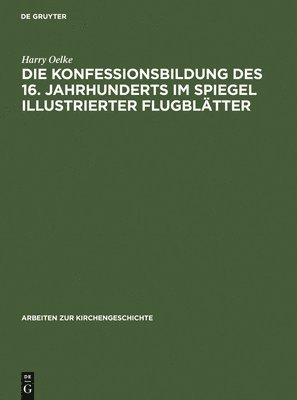 DE GRUYTER

Harry Oelke

DIE KONFESSIONSBILDUNG DES 16. JAHRHUNDERTS IM SPIEGEL ILLUSTRIERTER FLUGBLÄTTER

ARBEITEN ZUR KIRCHENGESCHICHTE

DE G